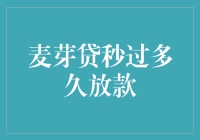 麦芽贷秒过多久放款